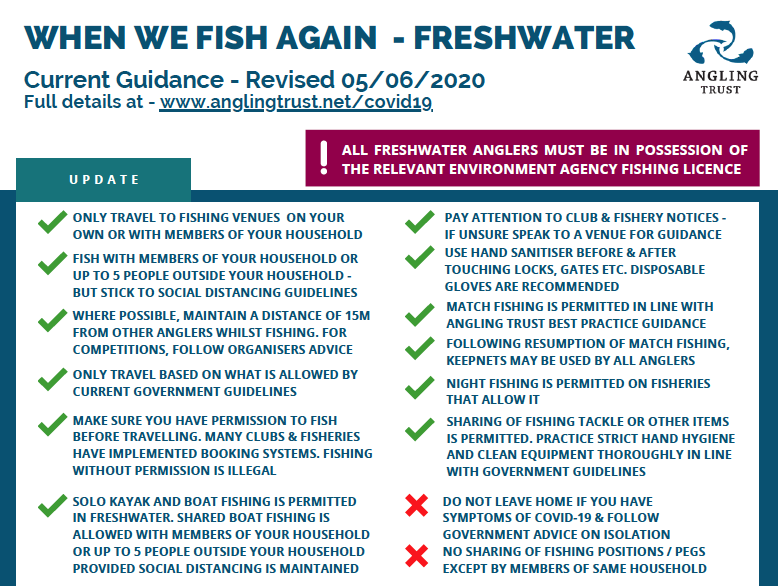 WHEN WE FISH AGAIN - FRESHWATER

Current Guidance - Revised 05/06/2020
Full details at - www.anglingtrust.net/covid19

ANGLING TRUST

! ALL FRESHWATER ANGLERS MUST BE IN POSSESSION OF THE RELEVANT ENVIRONMENT AGENCY FISHING LICENCE

UPDATE

ONLY TRAVEL TO FISHING VENUES ON YOUR OWN OR WITH MEMBERS OF YOUR HOUSEHOLD

FISH WITH MEMBERS OF YOUR HOUSEHOLD OR UP TO 5 PEOPLE OUTSIDE YOUR HOUSEHOLD - BUT STICK TO SOCIAL DISTANCING GUIDELINES

WHERE POSSIBLE, MAINTAIN A DISTANCE OF 15M FROM OTHER ANGLERS WHILST FISHING. FOR COMPETITIONS, FOLLOW ORGANISERS ADVICE

ONLY TRAVEL BASED ON WHAT IS ALLOWED BY CURRENT GOVERNMENT GUIDELINES

MAKE SURE YOU HAVE PERMISSION TO FISH BEFORE TRAVELLING. MANY CLUBS & FISHERIES HAVE IMPLEMENTED BOOKING SYSTEMS. FISHING WITHOUT PERMISSION IS ILLEGAL

SOLO KAYAK AND BOAT FISHING IS PERMITTED IN FRESHWATER. SHARED BOAT FISHING IS ALLOWED WITH MEMBERS OF YOUR HOUSEHOLD OR UP TO 5 PEOPLE OUTSIDE YOUR HOUSEHOLD PROVIDED SOCIAL DISTANCING IS MAINTAINED

PAY ATTENTION TO CLUB & FISHERY NOTICES - IF UNSURE SPEAK TO A VENUE FOR GUIDANCE

USE HAND SANITISER BEFORE & AFTER TOUCHING LOCKS, GATES ETC. DISPOSABLE GLOVES ARE RECOMMENDED

MATCH FISHING IS PERMITTED IN LINE WITH ANGLING TRUST BEST PRACTICE GUIDANCE

FOLLOWING RESUMPTION OF MATCH FISHING, KEEPNETS MAY BE USED BY ALL ANGLERS

NIGHT FISHING IS PERMITTED ON FISHERIES THAT ALLOW IT

SHARING OF FISHING TACKLE OR OTHER ITEMS IS PERMITTED. PRACTICE STRICT HAND HYGIENE AND CLEAN EQUIPMENT THOROUGHLY IN LINE WITH GOVERNMENT GUIDELINES

DO NOT LEAVE HOME IF YOU HAVE SYMPTOMS OF COVID-19 & FOLLOW GOVERNMENT ADVICE ON ISOLATION

NO SHARING OF FISHING POSITIONS / PEGS EXCEPT BY MEMBERS OF SAME HOUSEHOLD